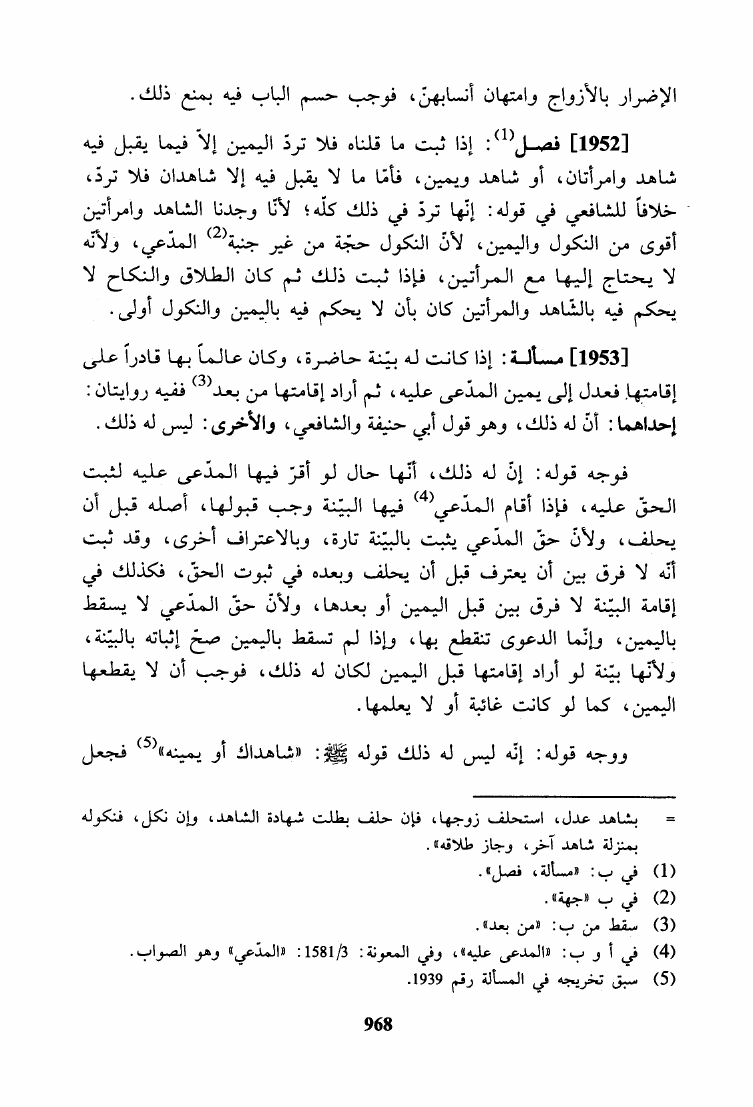 الإضرار بالأزواج وامتهان أنسابهنّ، فوجب حسم الباب فيه بمنع ذلك.

[1952] فصـل$^{(1)}$: إذا ثبت ما قلناه فلا تردّ اليمين إلاّ فيما يقبل فيه شاهد وامرأتان، أو شاهد ويمين، فأمّا ما لا يقبل فيه إلا شاهدان فلا تردّ، خلافاً للشافعي في قوله: إنّها تردّ في ذلك كلّه؛ لأنّا وجدنا الشاهد وامرأتين أقوى من النكول واليمين، لأنّ النكول حجّة من غير جنبة$^{(2)}$ المدّعي، ولأنّه لا يحتاج إليها مع المرأتين، فإذا ثبت ذلك ثم كان الطلاق والنكاح لا يحكم فيه بالشاهد والمرأتين كان بأن لا يحكم فيه باليمين والنكول أولى.

[1953] مسألـة: إذا كانت له بيّنة حاضرة، وكان عالماً بها قادراً على إقامتها فعدل إلى يمين المدّعى عليه، ثم أراد إقامتها من بعد$^{(3)}$ ففيه روايتان: إحداهما: أنّ له ذلك، وهو قول أبي حنيفة والشافعي، والأخرى: ليس له ذلك.

فوجه قوله: إنّ له ذلك، أنّها حال لو أقرّ فيها المدّعى عليه لثبت الحقّ عليه، فإذا أقام المدّعي$^{(4)}$ فيها البيّنة وجب قبولها، أصله قبل أن يحلف، ولأنّ حقّ المدّعي يثبت بالبيّنة تارة، وبالاعتراف أخرى، وقد ثبت أنّه لا فرق بين أن يعترف قبل أن يحلف وبعده في ثبوت الحقّ، فكذلك في إقامة البيّنة لا فرق بين قبل اليمين أو بعدها، ولأنّ حقّ المدّعي لا يسقط باليمين، وإنّما الدعوى تنقطع بها، وإذا لم تسقط باليمين صحّ إثباته بالبيّنة، ولأنّها بيّنة لو أراد إقامتها قبل اليمين لكان له ذلك، فوجب أن لا يقطعها اليمين، كما لو كانت غائبة أو لا يعلمها.

ووجه قوله: إنّه ليس له ذلك قوله ﷺ: «شاهداك أو يمينه»$^{(5)}$ فجعل

= بشاهد عدل، استحلف زوجها، فإن حلف بطلت شهادة الشاهد، وإن نكل، فنكوله بمنزلة شاهد آخر، وجاز طلاقه».
(1) في ب: «مسألة، فصل».
(2) في ب «جهة».
(3) سقط من ب: «من بعد».
(4) في أ و ب: «المدعى عليه»، وفي المعونة: 1581/3: «المدّعي» وهو الصواب.
(5) سبق تخريجه في المسألة رقم 1939.

968